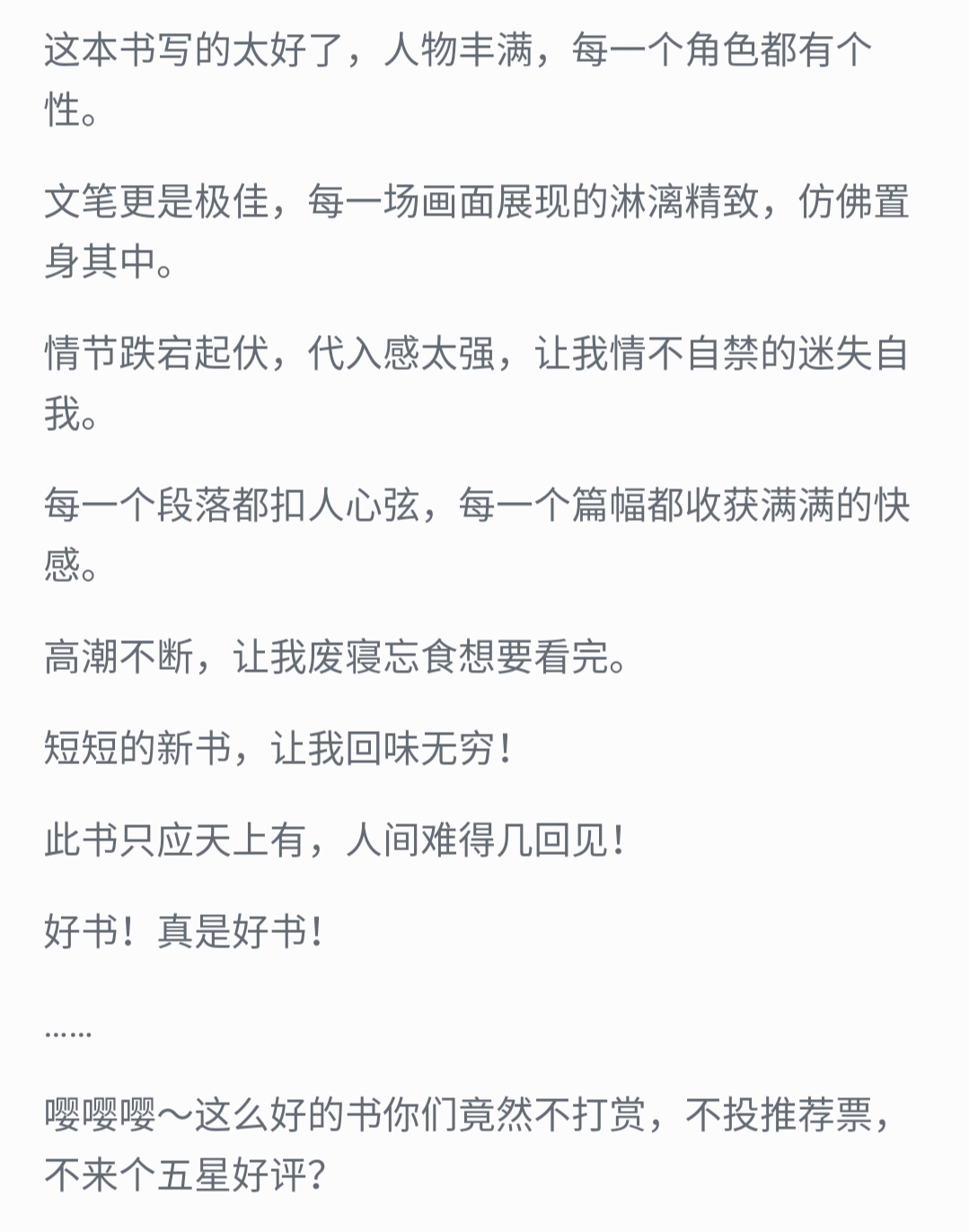 这本书写的太好了，人物丰满，每一个角色都有个性。

文笔更是极佳，每一场画面展现的淋漓精致，仿佛置身其中。

情节跌宕起伏，代入感太强，让我情不自禁的迷失自我。

每一个段落都扣人心弦，每一个篇幅都收获满满的快感。

高潮不断，让我废寝忘食想要看完。

短短的新书，让我回味无穷！

此书只应天上有，人间难得几回见！

好书！真是好书！

……

嘤嘤嘤～这么好的书你们竟然不打赏，不投推荐票，不来个五星好评？